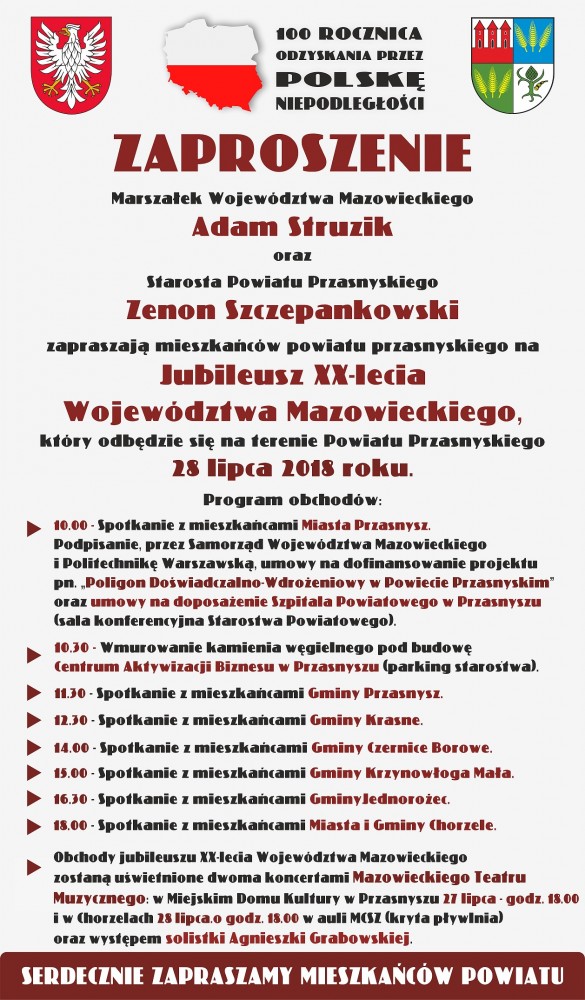 100 ROCZNICA ODZYSKANIA PRZEZ POLSKĘ NIEPODLEGŁOŚCI

ZAPROSZENIE

Marszałek Województwa Mazowieckiego

Adam Struzik

oraz

Starosta Powiatu Przasnyskiego

Zenon Szczepankowski

zapraszają mieszkańców powiatu przasnyskiego na

Jubileusz XX-lecia Województwa Mazowieckiego,

który odbędzie się na terenie Powiatu Przasnyskiego

28 lipca 2018 roku.

Program obchodów:

10.00 - Spotkanie z mieszkańcami Miasta Przasnysz. Podpisanie, przez Samorząd Województwa Mazowieckiego i Politechnikę Warszawską, umowy na dofinansowanie projektu pn. „Poligon Doświadczalno-Wdrożeniowy w Powiecie Przasnyskim" oraz umowy na doposażenie Szpitala Powiatowego w Przasnyszu (sala konferencyjna Starostwa Powiatowego).

10.30 - Wmurowanie kamienia węgielnego pod budowę Centrum Aktywizacji Biznesu w Przasnyszu (parking starostwa).

11.30 - Spotkanie z mieszkańcami Gminy Przasnysz.

12.30 - Spotkanie z mieszkańcami Gminy Krasne.

14.00 - Spotkanie z mieszkańcami Gminy Czernice Borowe.

15.00 - Spotkanie z mieszkańcami Gminy Krzynowłoga Mała.

16.30 - Spotkanie z mieszkańcami GminyJednorożec.

18.00 - Spotkanie z mieszkańcami Miasta i Gminy Chorzele.

Obchody jubileuszu XX-lecia Województwa Mazowieckiego zostaną uświetnione dwoma koncertami Mazowieckiego Teatru Muzycznego: w Miejskim Domu Kultury w Przasnyszu 27 lipca - godz. 18.00 i w Chorzelach 28 lipca.o godz. 18.00 w auli MCSZ (kryta pływlnia) oraz występem solistki Agnieszki Grabowskiej.

SERDECZNIE ZAPRASZAMY MIESZKAŃCÓW POWIATU